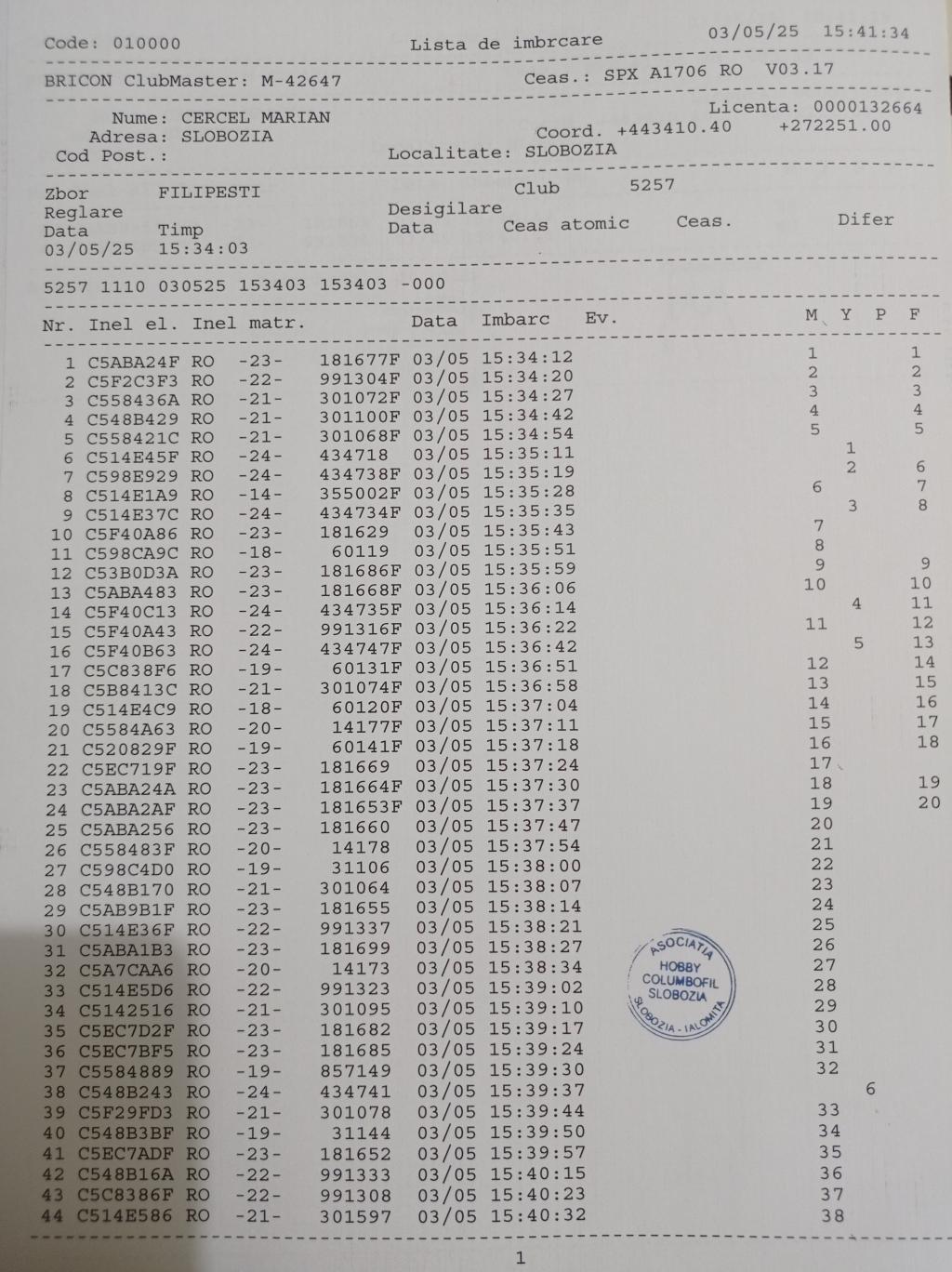 Code: 010000 Lista de imbrcare 03/05/25 15:41:34

BRICON ClubMaster: M-42647 Ceas.: SPX A1706 RO V03.17

Licenta: 0000132664
Nume: CERCEL MARIAN
Adresa: SLOBOZIA Coord. +443410.40 +272251.00
Cod Post.: Localitate: SLOBOZIA

Zbor FILIPESTI Club 5257
Reglare Desigilare
Data Timp Data Ceas atomic Ceas. Difer
03/05/25 15:34:03

5257 1110 030525 153403 153403 -000

| Nr. | Inel el. | Inel matr. | | | Data | Imbarc | Ev. | M | Y | P | F |
|---|---|---|---|---|---|---|---|---|---|---|---|
| 1 | C5ABA24F | RO | -23- | 181677F | 03/05 | 15:34:12 | | 1 | | | 1 |
| 2 | C5F2C3F3 | RO | -22- | 991304F | 03/05 | 15:34:20 | | 2 | | | 2 |
| 3 | C558436A | RO | -21- | 301072F | 03/05 | 15:34:27 | | 3 | | | 3 |
| 4 | C548B429 | RO | -21- | 301100F | 03/05 | 15:34:42 | | 4 | | | 4 |
| 5 | C558421C | RO | -21- | 301068F | 03/05 | 15:34:54 | | 5 | | | 5 |
| 6 | C514E45F | RO | -24- | 434718 | 03/05 | 15:35:11 | | | 1 | | |
| 7 | C598E929 | RO | -24- | 434738F | 03/05 | 15:35:19 | | | 2 | | 6 |
| 8 | C514E1A9 | RO | -14- | 355002F | 03/05 | 15:35:28 | | 6 | | | 7 |
| 9 | C514E37C | RO | -24- | 434734F | 03/05 | 15:35:35 | | | 3 | | 8 |
| 10 | C5F40A86 | RO | -23- | 181629 | 03/05 | 15:35:43 | | 7 | | | |
| 11 | C598CA9C | RO | -18- | 60119 | 03/05 | 15:35:51 | | 8 | | | |
| 12 | C53B0D3A | RO | -23- | 181686F | 03/05 | 15:35:59 | | 9 | | | 9 |
| 13 | C5ABA483 | RO | -23- | 181668F | 03/05 | 15:36:06 | | 10 | | | 10 |
| 14 | C5F40C13 | RO | -24- | 434735F | 03/05 | 15:36:14 | | | 4 | | 11 |
| 15 | C5F40A43 | RO | -22- | 991316F | 03/05 | 15:36:22 | | 11 | | | 12 |
| 16 | C5F40B63 | RO | -24- | 434747F | 03/05 | 15:36:42 | | | 5 | | 13 |
| 17 | C5C838F6 | RO | -19- | 60131F | 03/05 | 15:36:51 | | 12 | | | 14 |
| 18 | C5B8413C | RO | -21- | 301074F | 03/05 | 15:36:58 | | 13 | | | 15 |
| 19 | C514E4C9 | RO | -18- | 60120F | 03/05 | 15:37:04 | | 14 | | | 16 |
| 20 | C5584A63 | RO | -20- | 14177F | 03/05 | 15:37:11 | | 15 | | | 17 |
| 21 | C520829F | RO | -19- | 60141F | 03/05 | 15:37:18 | | 16 | | | 18 |
| 22 | C5EC719F | RO | -23- | 181669 | 03/05 | 15:37:24 | | 17 | | | |
| 23 | C5ABA24A | RO | -23- | 181664F | 03/05 | 15:37:30 | | 18 | | | 19 |
| 24 | C5ABA2AF | RO | -23- | 181653F | 03/05 | 15:37:37 | | 19 | | | 20 |
| 25 | C5ABA256 | RO | -23- | 181660 | 03/05 | 15:37:47 | | 20 | | | |
| 26 | C558483F | RO | -20- | 14178 | 03/05 | 15:37:54 | | 21 | | | |
| 27 | C598C4D0 | RO | -19- | 31106 | 03/05 | 15:38:00 | | 22 | | | |
| 28 | C548B170 | RO | -21- | 301064 | 03/05 | 15:38:07 | | 23 | | | |
| 29 | C5AB9B1F | RO | -23- | 181655 | 03/05 | 15:38:14 | | 24 | | | |
| 30 | C514E36F | RO | -22- | 991337 | 03/05 | 15:38:21 | | 25 | | | |
| 31 | C5ABA1B3 | RO | -23- | 181699 | 03/05 | 15:38:27 | | 26 | | | |
| 32 | C5A7CAA6 | RO | -20- | 14173 | 03/05 | 15:38:34 | | 27 | | | |
| 33 | C514E5D6 | RO | -22- | 991323 | 03/05 | 15:39:02 | | 28 | | | |
| 34 | C5142516 | RO | -21- | 301095 | 03/05 | 15:39:10 | | 29 | | | |
| 35 | C5EC7D2F | RO | -23- | 181682 | 03/05 | 15:39:17 | | 30 | | | |
| 36 | C5EC7BF5 | RO | -23- | 181685 | 03/05 | 15:39:24 | | 31 | | | |
| 37 | C5584889 | RO | -19- | 857149 | 03/05 | 15:39:30 | | 32 | | | |
| 38 | C548B243 | RO | -24- | 434741 | 03/05 | 15:39:37 | | | 6 | | |
| 39 | C5F29FD3 | RO | -21- | 301078 | 03/05 | 15:39:44 | | 33 | | | |
| 40 | C548B3BF | RO | -19- | 31144 | 03/05 | 15:39:50 | | 34 | | | |
| 41 | C5EC7ADF | RO | -23- | 181652 | 03/05 | 15:39:57 | | 35 | | | |
| 42 | C548B16A | RO | -22- | 991333 | 03/05 | 15:40:15 | | 36 | | | |
| 43 | C5C8386F | RO | -22- | 991308 | 03/05 | 15:40:23 | | 37 | | | |
| 44 | C514E586 | RO | -21- | 301597 | 03/05 | 15:40:32 | | 38 | | | |

ASOCIATIA HOBBY COLUMBOFIL SLOBOZIA SLOBOZIA - IALOMITA

1